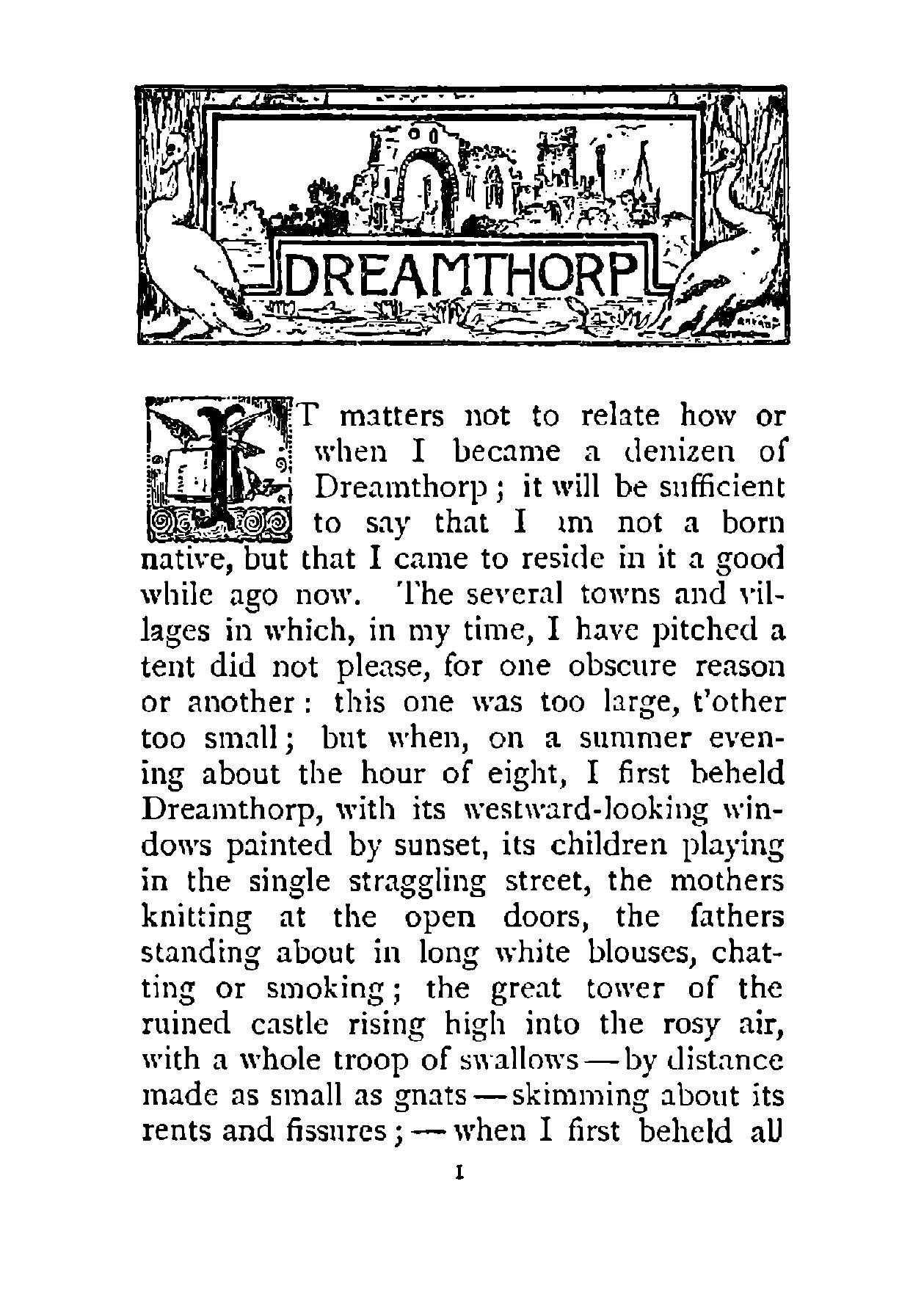 DREAMTHORP

IT matters not to relate how or when I became a denizen of Dreamthorp; it will be sufficient to say that I am not a born native, but that I came to reside in it a good while ago now. The several towns and villages in which, in my time, I have pitched a tent did not please, for one obscure reason or another: this one was too large, t'other too small; but when, on a summer evening about the hour of eight, I first beheld Dreamthorp, with its westward-looking windows painted by sunset, its children playing in the single straggling street, the mothers knitting at the open doors, the fathers standing about in long white blouses, chatting or smoking; the great tower of the ruined castle rising high into the rosy air, with a whole troop of swallows — by distance made as small as gnats — skimming about its rents and fissures; — when I first beheld all

1